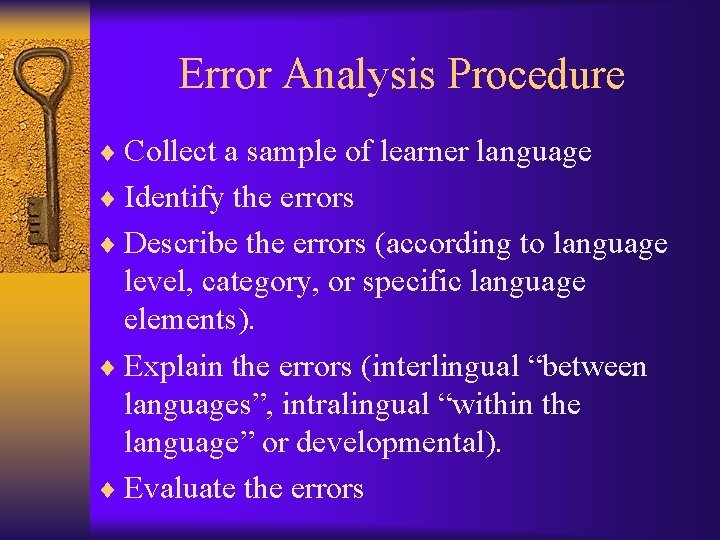 Error Analysis Procedure

♦ Collect a sample of learner language
♦ Identify the errors
♦ Describe the errors (according to language level, category, or specific language elements).
♦ Explain the errors (interlingual “between languages”, intralingual “within the language” or developmental).
♦ Evaluate the errors